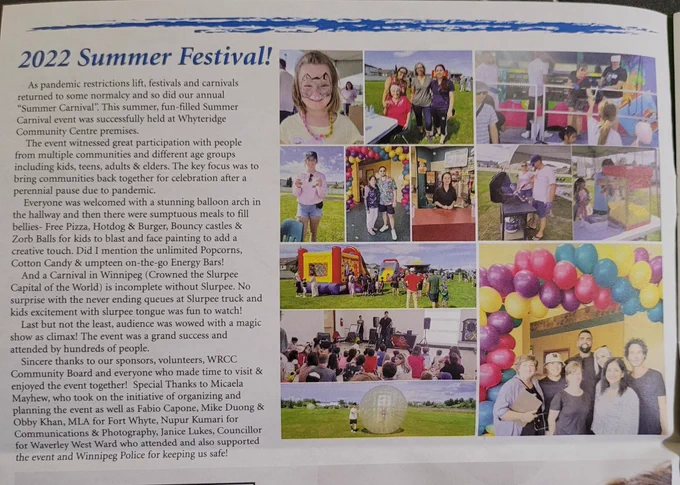 2022 Summer Festival!

As pandemic restrictions lift, festivals and carnivals returned to some normalcy and so did our annual "Summer Carnival". This summer, fun-filled Summer Carnival event was successfully held at Whyteridge Community Centre premises.

The event witnessed great participation with people from multiple communities and different age groups including kids, teens, adults & elders. The key focus was to bring communities back together for celebration after a perennial pause due to pandemic.

Everyone was welcomed with a stunning balloon arch in the hallway and then there were sumptuous meals to fill bellies- Free Pizza, Hotdog & Burger, Bouncy castles & Zorb Balls for kids to blast and face painting to add a creative touch. Did I mention the unlimited Popcorns, Cotton Candy & umpteen on-the-go Energy Bars!

And a Carnival in Winnipeg (Crowned the Slurpee Capital of the World) is incomplete without Slurpee. No surprise with the never ending queues at Slurpee truck and kids excitement with slurpee tongue was fun to watch!

Last but not the least, audience was wowed with a magic show as climax! The event was a grand success and attended by hundreds of people.

Sincere thanks to our sponsors, volunteers, WRCC Community Board and everyone who made time to visit & enjoyed the event together! Special Thanks to Micaela Mayhew, who took on the initiative of organizing and planning the event as well as Fabio Capone, Mike Duong & Obby Khan, MLA for Fort Whyte, Nupur Kumari for Communications & Photography, Janice Lukes, Councillor for Waverley West Ward who attended and also supported the event and Winnipeg Police for keeping us safe!